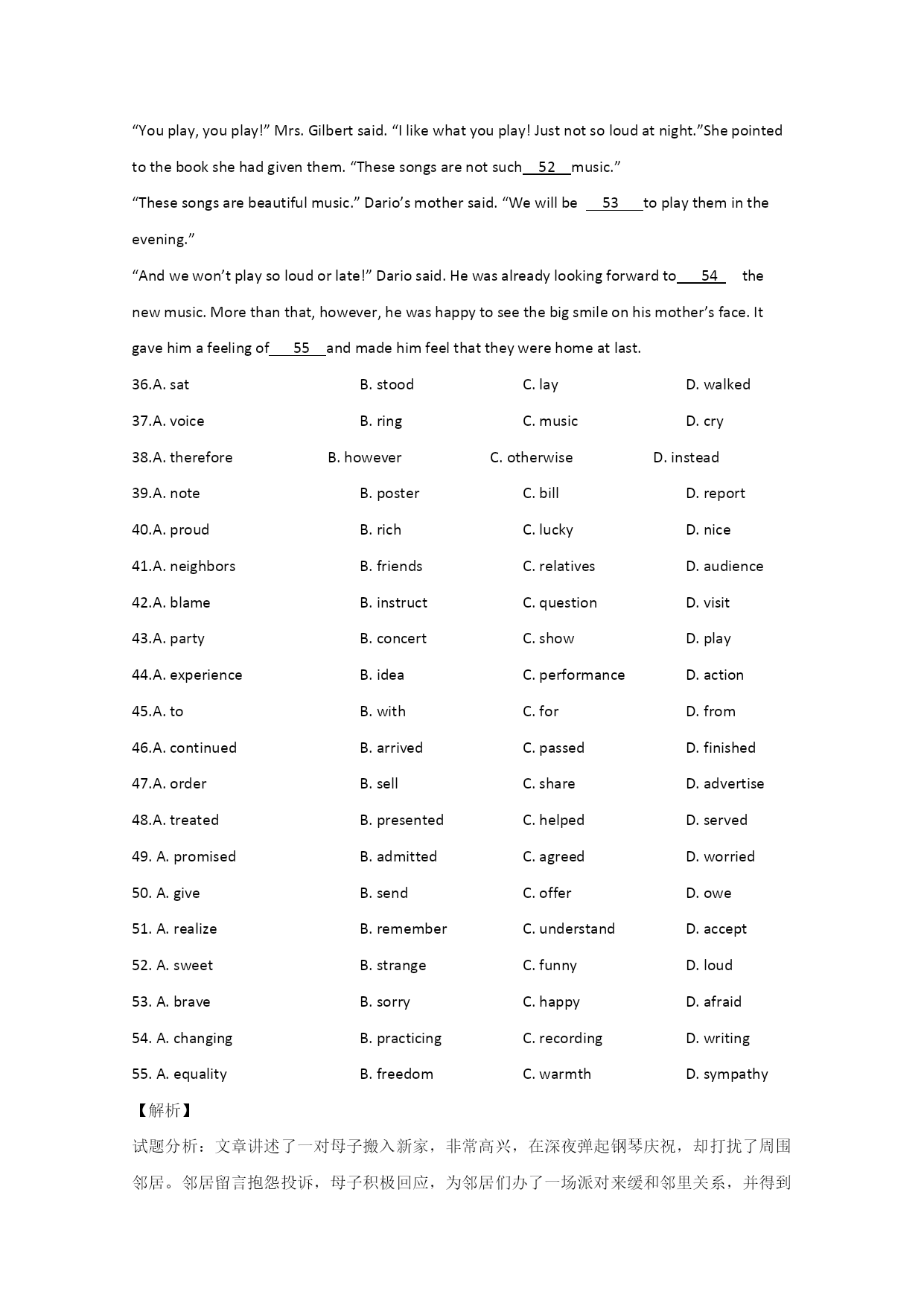 “You play, you play!” Mrs. Gilbert said. “I like what you play! Just not so loud at night.”She pointed to the book she had given them. “These songs are not such  52  music.”

“These songs are beautiful music.” Dario’s mother said. “We will be  53  to play them in the evening.”

“And we won’t play so loud or late!” Dario said. He was already looking forward to  54  the new music. More than that, however, he was happy to see the big smile on his mother’s face. It gave him a feeling of  55  and made him feel that they were home at last.

36.A. sat B. stood C. lay D. walked
37.A. voice B. ring C. music D. cry
38.A. therefore B. however C. otherwise D. instead
39.A. note B. poster C. bill D. report
40.A. proud B. rich C. lucky D. nice
41.A. neighbors B. friends C. relatives D. audience
42.A. blame B. instruct C. question D. visit
43.A. party B. concert C. show D. play
44.A. experience B. idea C. performance D. action
45.A. to B. with C. for D. from
46.A. continued B. arrived C. passed D. finished
47.A. order B. sell C. share D. advertise
48.A. treated B. presented C. helped D. served
49. A. promised B. admitted C. agreed D. worried
50. A. give B. send C. offer D. owe
51. A. realize B. remember C. understand D. accept
52. A. sweet B. strange C. funny D. loud
53. A. brave B. sorry C. happy D. afraid
54. A. changing B. practicing C. recording D. writing
55. A. equality B. freedom C. warmth D. sympathy

【解析】
试题分析：文章讲述了一对母子搬入新家，非常高兴，在深夜弹起钢琴庆祝，却打扰了周围邻居。邻居留言抱怨投诉，母子积极回应，为邻居们办了一场派对来缓和邻里关系，并得到